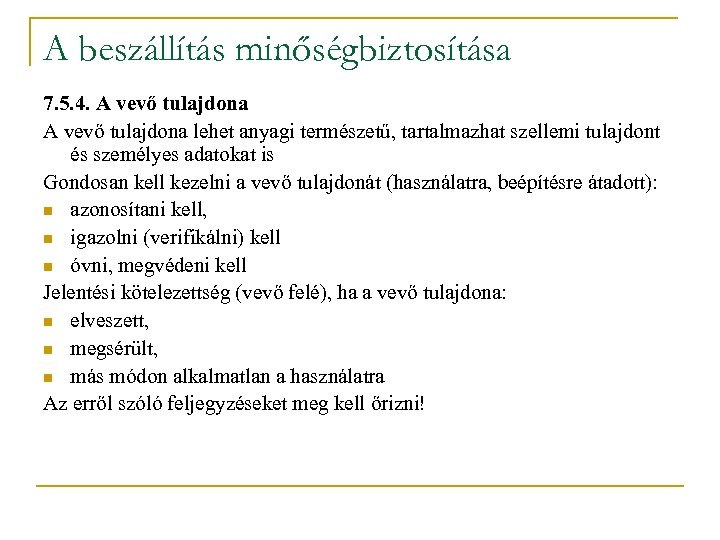 A beszállítás minőségbiztosítása

7.5.4. A vevő tulajdona

A vevő tulajdona lehet anyagi természetű, tartalmazhat szellemi tulajdont és személyes adatokat is

Gondosan kell kezelni a vevő tulajdonát (használatra, beépítésre átadott):

- azonosítani kell,
- igazolni (verifikálni) kell
- óvni, megvédeni kell

Jelentési kötelezettség (vevő felé), ha a vevő tulajdona:

- elveszett,
- megsérült,
- más módon alkalmatlan a használatra

Az erről szóló feljegyzéseket meg kell őrizni!